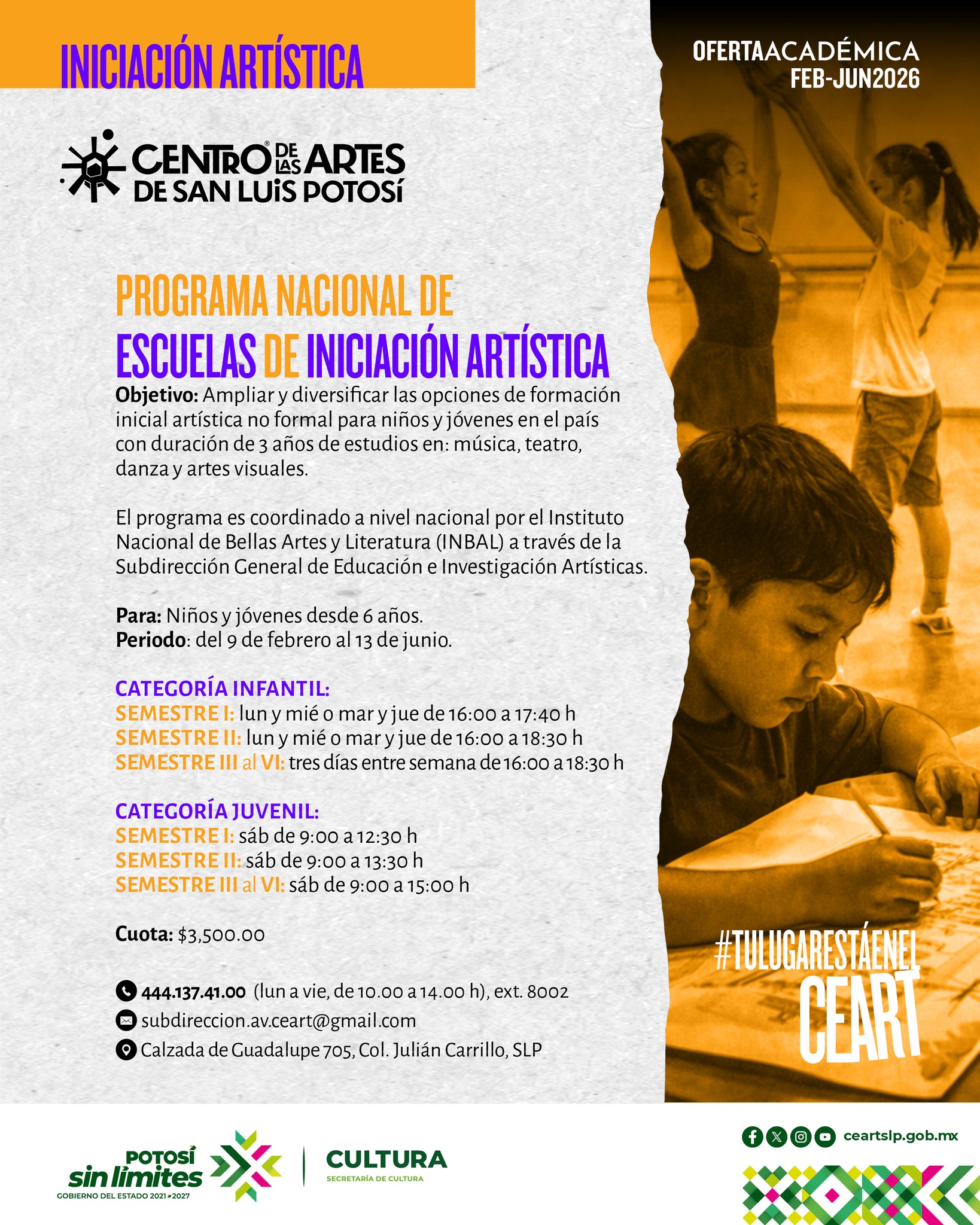 INICIACIÓN ARTÍSTICA

OFERTAACADÉMICA
FEB-JUN2026

CENTRO DE LAS ARTES
DE SAN LUIS POTOSÍ

PROGRAMA NACIONAL DE
ESCUELAS DE INICIACIÓN ARTÍSTICA

Objetivo: Ampliar y diversificar las opciones de formación inicial artística no formal para niños y jóvenes en el país con duración de 3 años de estudios en: música, teatro, danza y artes visuales.

El programa es coordinado a nivel nacional por el Instituto Nacional de Bellas Artes y Literatura (INBAL) a través de la Subdirección General de Educación e Investigación Artísticas.

Para: Niños y jóvenes desde 6 años.
Periodo: del 9 de febrero al 13 de junio.

CATEGORÍA INFANTIL:
SEMESTRE I: lun y mié o mar y jue de 16:00 a 17:40 h
SEMESTRE II: lun y mié o mar y jue de 16:00 a 18:30 h
SEMESTRE III al VI: tres días entre semana de 16:00 a 18:30 h

CATEGORÍA JUVENIL:
SEMESTRE I: sáb de 9:00 a 12:30 h
SEMESTRE II: sáb de 9:00 a 13:30 h
SEMESTRE III al VI: sáb de 9:00 a 15:00 h

Cuota: $3,500.00

444.137.41.00 (lun a vie, de 10.00 a 14.00 h), ext. 8002
subdireccion.av.ceart@gmail.com
Calzada de Guadalupe 705, Col. Julián Carrillo, SLP

#TULUGARESTÁENEL
CEART

POTOSÍ
sin límites
GOBIERNO DEL ESTADO 2021-2027

CULTURA
SECRETARÍA DE CULTURA

ceartslp.gob.mx